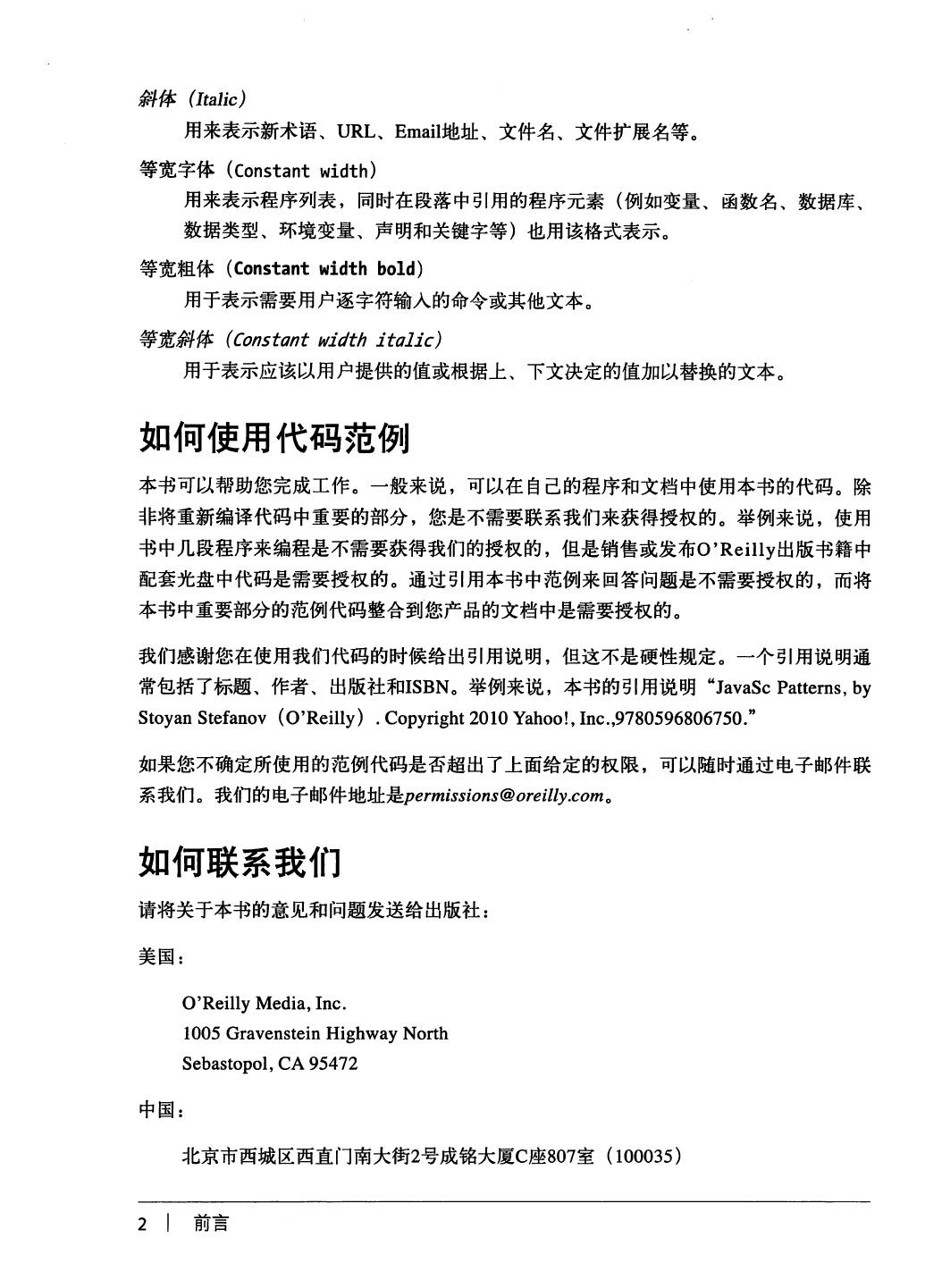 斜体（Italic）

用来表示新术语、URL、Email地址、文件名、文件扩展名等。

等宽字体（Constant width）

用来表示程序列表，同时在段落中引用的程序元素（例如变量、函数名、数据库、数据类型、环境变量、声明和关键字等）也用该格式表示。

等宽粗体（Constant width bold）

用于表示需要用户逐字符输入的命令或其他文本。

等宽斜体（Constant width italic）

用于表示应该以用户提供的值或根据上、下文决定的值加以替换的文本。

如何使用代码范例

本书可以帮助您完成工作。一般来说，可以在自己的程序和文档中使用本书的代码。除非将重新编译代码中重要的部分，您是不需要联系我们来获得授权的。举例来说，使用书中几段程序来编程是不需要获得我们的授权的，但是销售或发布O'Reilly出版书籍中配套光盘中代码是需要授权的。通过引用本书中范例来回答问题是不需要授权的，而将本书中重要部分的范例代码整合到您产品的文档中是需要授权的。

我们感谢您在使用我们代码的时候给出引用说明，但这不是硬性规定。一个引用说明通常包括了标题、作者、出版社和ISBN。举例来说，本书的引用说明“JavaSc Patterns, by Stoyan Stefanov（O'Reilly）. Copyright 2010 Yahoo!, Inc.,9780596806750.”

如果您不确定所使用的范例代码是否超出了上面给定的权限，可以随时通过电子邮件联系我们。我们的电子邮件地址是permissions@oreilly.com。

如何联系我们

请将关于本书的意见和问题发送给出版社：

美国：

O'Reilly Media, Inc.
1005 Gravenstein Highway North
Sebastopol, CA 95472

中国：

北京市西城区西直门南大街2号成铭大厦C座807室（100035）

2 | 前言